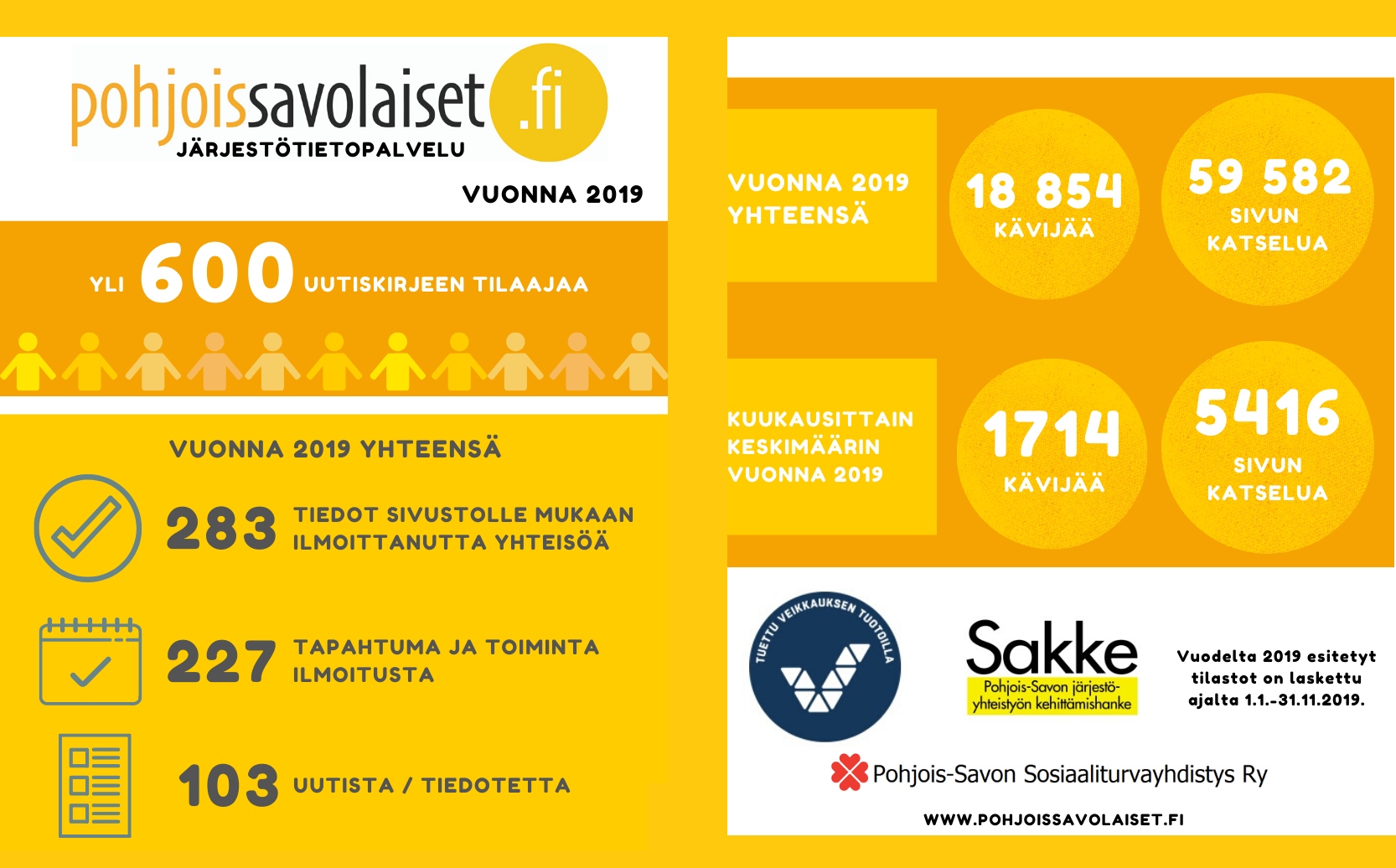 pohjoissavolaiset.fi
JÄRJESTÖTIETOPALVELU

VUONNA 2019

YLI 600 UUTISKIRJEEN TILAAJAA

VUONNA 2019 YHTEENSÄ

283 TIEDOT SIVUSTOLLE MUKAAN ILMOITTANUTTA YHTEISÖÄ

227 TAPAHTUMA JA TOIMINTA ILMOITUSTA

103 UUTISTA / TIEDOTETTA

VUONNA 2019 YHTEENSÄ

18 854 KÄVIJÄÄ

59 582 SIVUN KATSELUA

KUUKAUSITTAIN KESKIMÄÄRIN VUONNA 2019

1714 KÄVIJÄÄ

5416 SIVUN KATSELUA

TUETTU VEIKKAUKSEN TUOTOILLA

Sakke
Pohjois-Savon järjestöyhteistyön kehittämishanke

Vuodelta 2019 esitetyt tilastot on laskettu ajalta 1.1.-31.11.2019.

Pohjois-Savon Sosiaaliturvayhdistys Ry

WWW.POHJOISSAVOLAISET.FI